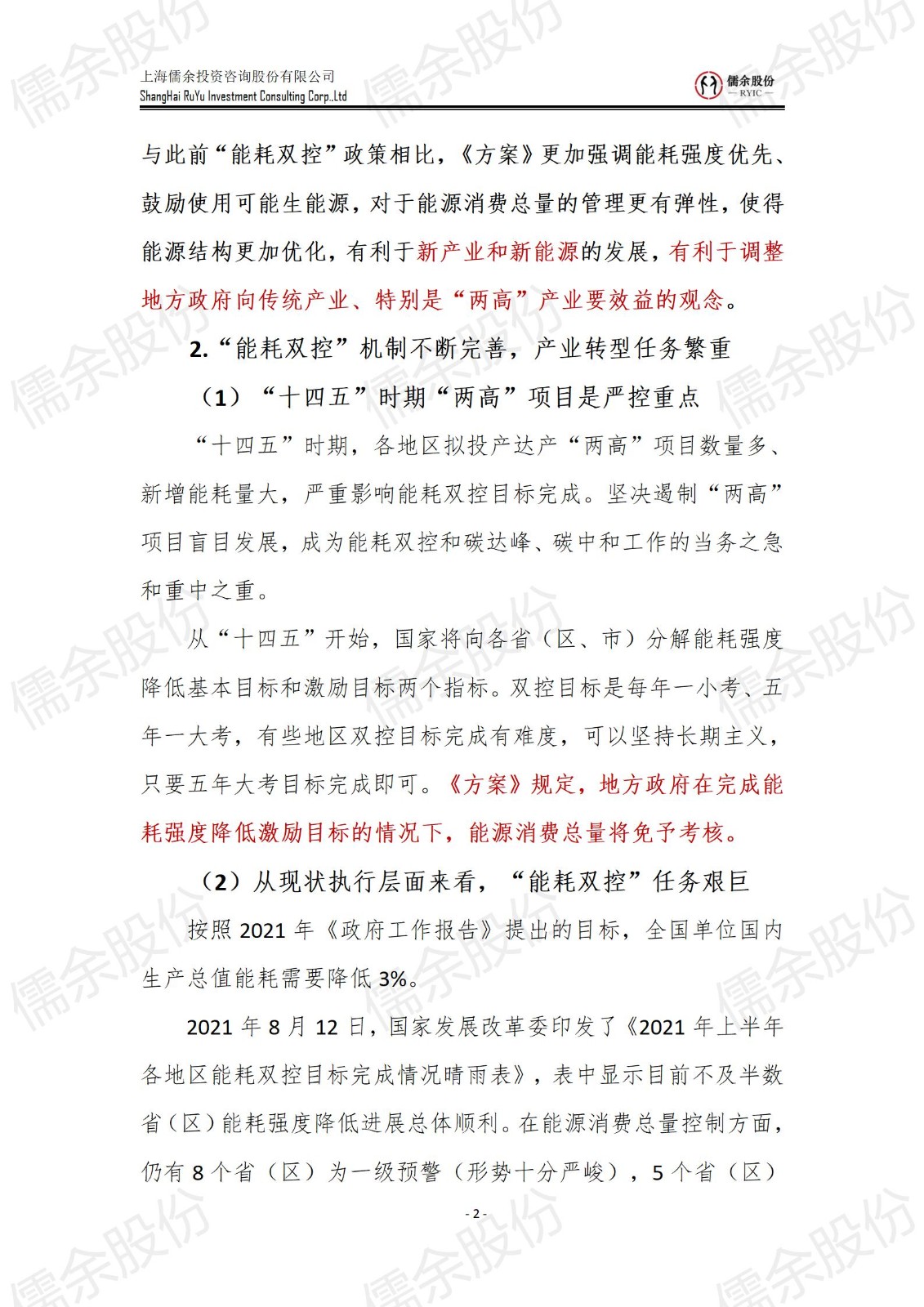 上海儒余投资咨询股份有限公司
ShangHai RuYu Investment Consulting Corp.,Ltd

儒余股份
— RYIC —

与此前“能耗双控”政策相比，《方案》更加强调能耗强度优先、鼓励使用可能生能源，对于能源消费总量的管理更有弹性，使得能源结构更加优化，有利于新产业和新能源的发展，有利于调整地方政府向传统产业、特别是“两高”产业要效益的观念。

2.“能耗双控”机制不断完善，产业转型任务繁重

（1）“十四五”时期“两高”项目是严控重点

“十四五”时期，各地区拟投产达产“两高”项目数量多、新增能耗量大，严重影响能耗双控目标完成。坚决遏制“两高”项目盲目发展，成为能耗双控和碳达峰、碳中和工作的当务之急和重中之重。

从“十四五”开始，国家将向各省（区、市）分解能耗强度降低基本目标和激励目标两个指标。双控目标是每年一小考、五年一大考，有些地区双控目标完成有难度，可以坚持长期主义，只要五年大考目标完成即可。《方案》规定，地方政府在完成能耗强度降低激励目标的情况下，能源消费总量将免予考核。

（2）从现状执行层面来看，“能耗双控”任务艰巨

按照 2021 年《政府工作报告》提出的目标，全国单位国内生产总值能耗需要降低 3%。

2021 年 8 月 12 日，国家发展改革委印发了《2021 年上半年各地区能耗双控目标完成情况晴雨表》，表中显示目前不及半数省（区）能耗强度降低进展总体顺利。在能源消费总量控制方面，仍有 8 个省（区）为一级预警（形势十分严峻），5 个省（区）

- 2 -

儒余股份